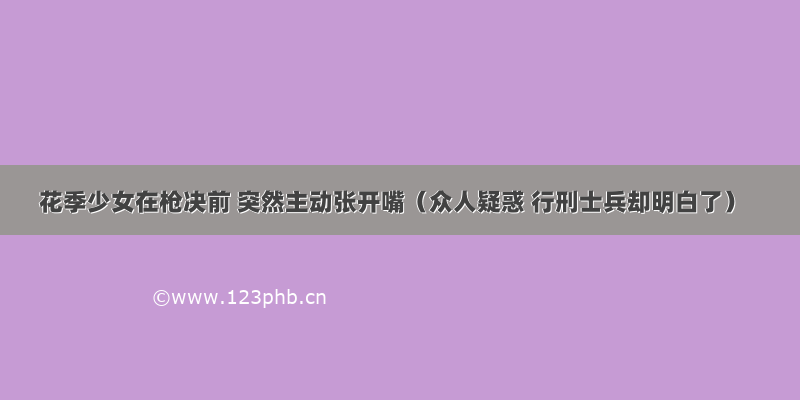 花季少女在枪决前 突然主动张开嘴（众人疑惑 行刑士兵却明白了）

©www.123phb.cn